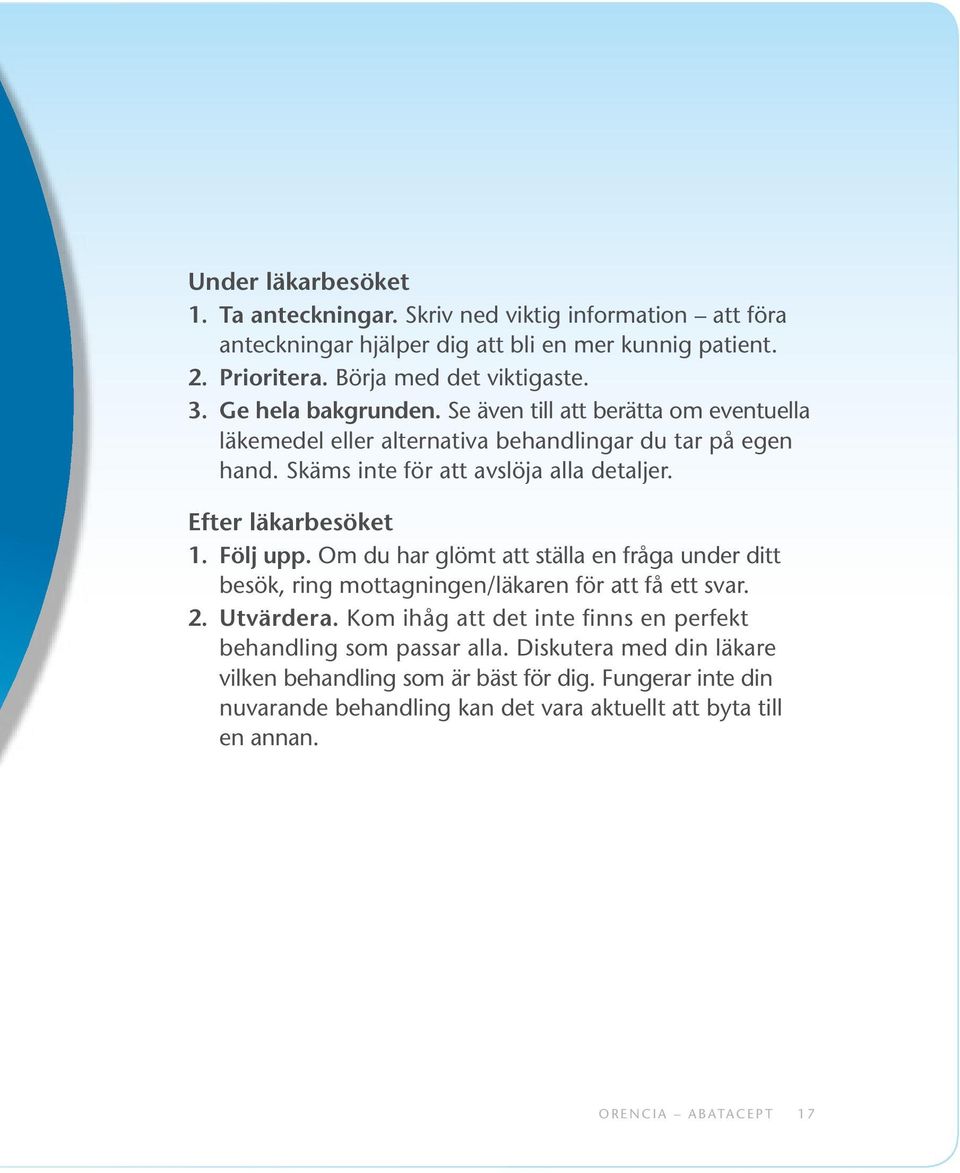 Under läkarbesöket

1. Ta anteckningar. Skriv ned viktig information – att föra anteckningar hjälper dig att bli en mer kunnig patient.

2. Prioritera. Börja med det viktigaste.

3. Ge hela bakgrunden. Se även till att berätta om eventuella läkemedel eller alternativa behandlingar du tar på egen hand. Skäms inte för att avslöja alla detaljer.

Efter läkarbesöket

1. Följ upp. Om du har glömt att ställa en fråga under ditt besök, ring mottagningen/läkaren för att få ett svar.

2. Utvärdera. Kom ihåg att det inte finns en perfekt behandling som passar alla. Diskutera med din läkare vilken behandling som är bäst för dig. Fungerar inte din nuvarande behandling kan det vara aktuellt att byta till en annan.

ORENCIA – ABATACEPT 17